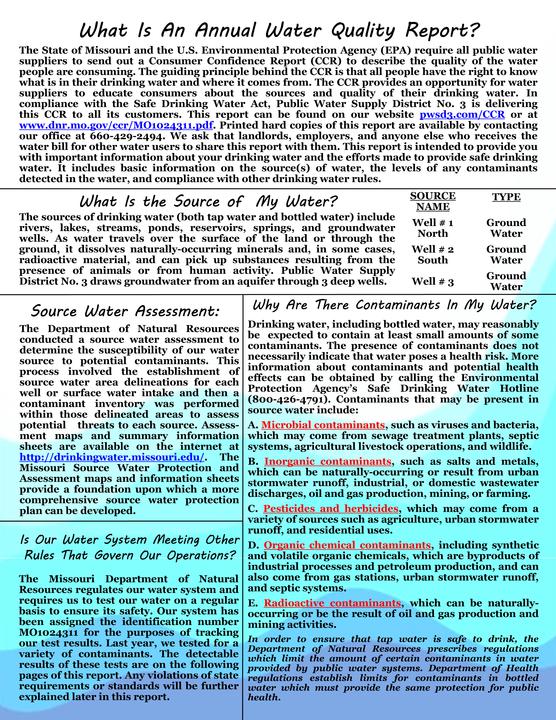 What Is An Annual Water Quality Report?

The State of Missouri and the U.S. Environmental Protection Agency (EPA) require all public water suppliers to send out a Consumer Confidence Report (CCR) to describe the quality of the water people are consuming. The guiding principle behind the CCR is that all people have the right to know what is in their drinking water and where it comes from. The CCR provides an opportunity for water suppliers to educate consumers about the sources and quality of their drinking water. In compliance with the Safe Drinking Water Act, Public Water Supply District No. 3 is delivering this CCR to all its customers. This report can be found on our website pwsd3.com/CCR or at www.dnr.mo.gov/ccr/MO1024311.pdf. Printed hard copies of this report are available by contacting our office at 660-429-2494. We ask that landlords, employers, and anyone else who receives the water bill for other water users to share this report with them. This report is intended to provide you with important information about your drinking water and the efforts made to provide safe drinking water. It includes basic information on the source(s) of water, the levels of any contaminants detected in the water, and compliance with other drinking water rules.

What Is the Source of My Water?

The sources of drinking water (both tap water and bottled water) include rivers, lakes, streams, ponds, reservoirs, springs, and groundwater wells. As water travels over the surface of the land or through the ground, it dissolves naturally-occurring minerals and, in some cases, radioactive material, and can pick up substances resulting from the presence of animals or from human activity. Public Water Supply District No. 3 draws groundwater from an aquifer through 3 deep wells.

| SOURCE NAME | TYPE |
|---|---|
| Well # 1 North | Ground Water |
| Well # 2 South | Ground Water |
| Well # 3 | Ground Water |

Source Water Assessment:

The Department of Natural Resources conducted a source water assessment to determine the susceptibility of our water source to potential contaminants. This process involved the establishment of source water area delineations for each well or surface water intake and then a contaminant inventory was performed within those delineated areas to assess potential threats to each source. Assessment maps and summary information sheets are available on the internet at http://drinkingwater.missouri.edu/. The Missouri Source Water Protection and Assessment maps and information sheets provide a foundation upon which a more comprehensive source water protection plan can be developed.

Is Our Water System Meeting Other Rules That Govern Our Operations?

The Missouri Department of Natural Resources regulates our water system and requires us to test our water on a regular basis to ensure its safety. Our system has been assigned the identification number MO1024311 for the purposes of tracking our test results. Last year, we tested for a variety of contaminants. The detectable results of these tests are on the following pages of this report. Any violations of state requirements or standards will be further explained later in this report.

Why Are There Contaminants In My Water?

Drinking water, including bottled water, may reasonably be expected to contain at least small amounts of some contaminants. The presence of contaminants does not necessarily indicate that water poses a health risk. More information about contaminants and potential health effects can be obtained by calling the Environmental Protection Agency's Safe Drinking Water Hotline (800-426-4791). Contaminants that may be present in source water include:

A. Microbial contaminants, such as viruses and bacteria, which may come from sewage treatment plants, septic systems, agricultural livestock operations, and wildlife.

B. Inorganic contaminants, such as salts and metals, which can be naturally-occurring or result from urban stormwater runoff, industrial, or domestic wastewater discharges, oil and gas production, mining, or farming.

C. Pesticides and herbicides, which may come from a variety of sources such as agriculture, urban stormwater runoff, and residential uses.

D. Organic chemical contaminants, including synthetic and volatile organic chemicals, which are byproducts of industrial processes and petroleum production, and can also come from gas stations, urban stormwater runoff, and septic systems.

E. Radioactive contaminants, which can be naturally-occurring or be the result of oil and gas production and mining activities.

In order to ensure that tap water is safe to drink, the Department of Natural Resources prescribes regulations which limit the amount of certain contaminants in water provided by public water systems. Department of Health regulations establish limits for contaminants in bottled water which must provide the same protection for public health.